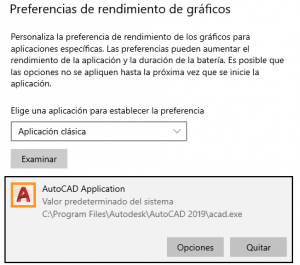 Preferencias de rendimiento de gráficos

Personaliza la preferencia de rendimiento de los gráficos para aplicaciones específicas. Las preferencias pueden aumentar el rendimiento de la aplicación y la duración de la batería. Es posible que las opciones no se apliquen hasta la próxima vez que se inicie la aplicación.

Elige una aplicación para establecer la preferencia

Aplicación clásica

Examinar

A

AutoCAD Application
Valor predeterminado del sistema
C:\Program Files\Autodesk\AutoCAD 2019\acad.exe

Opciones

Quitar